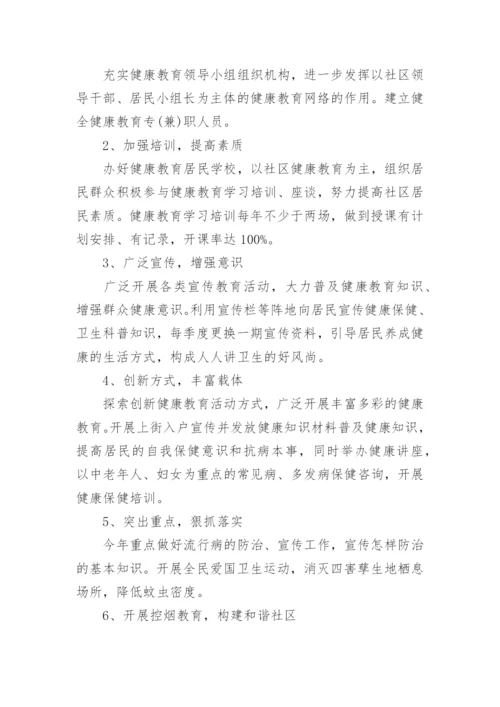 充实健康教育领导小组组织机构，进一步发挥以社区领导干部、居民小组长为主体的健康教育网络的作用。建立健全健康教育专(兼)职人员。

2、加强培训，提高素质

办好健康教育居民学校，以社区健康教育为主，组织居民群众积极参与健康教育学习培训、座谈，努力提高社区居民素质。健康教育学习培训每年不少于两场，做到授课有计划安排、有记录，开课率达100%。

3、广泛宣传，增强意识

广泛开展各类宣传教育活动，大力普及健康教育知识、增强群众健康意识。利用宣传栏等阵地向居民宣传健康保健、卫生科普知识，每季度更换一期宣传资料，引导居民养成健康的生活方式，构成人人讲卫生的好风尚。

4、创新方式，丰富载体

探索创新健康教育活动方式，广泛开展丰富多彩的健康教育。开展上街入户宣传并发放健康知识材料普及健康知识，提高居民的自我保健意识和抗病本事，同时举办健康讲座，以中老年人、妇女为重点的常见病、多发病保健咨询，开展健康保健培训。

5、突出重点，狠抓落实

今年重点做好流行病的防治、宣传工作，宣传怎样防治的基本知识。开展全民爱国卫生运动，消灭四害孳生地栖息场所，降低蚊虫密度。

6、开展控烟教育，构建和谐社区